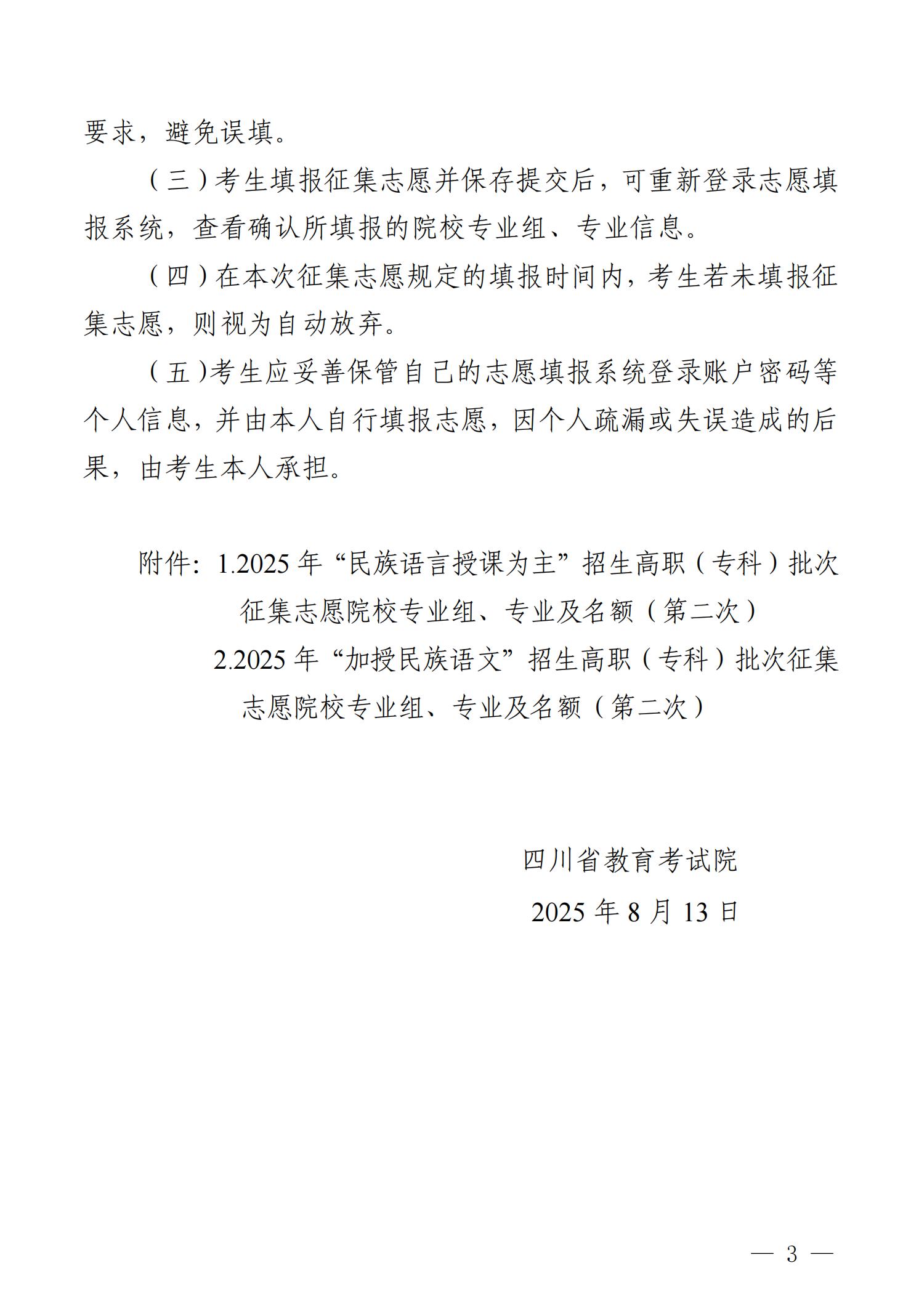 要求，避免误填。

（三）考生填报征集志愿并保存提交后，可重新登录志愿填报系统，查看确认所填报的院校专业组、专业信息。

（四）在本次征集志愿规定的填报时间内，考生若未填报征集志愿，则视为自动放弃。

（五）考生应妥善保管自己的志愿填报系统登录账户密码等个人信息，并由本人自行填报志愿，因个人疏漏或失误造成的后果，由考生本人承担。

附件：1.2025 年“民族语言授课为主”招生高职（专科）批次征集志愿院校专业组、专业及名额（第二次）
2.2025 年“加授民族语文”招生高职（专科）批次征集志愿院校专业组、专业及名额（第二次）

四川省教育考试院
2025 年 8 月 13 日

— 3 —